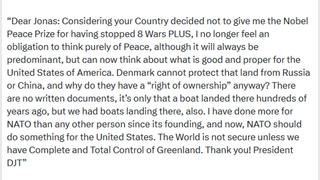 "Dear Jonas: Considering your Country decided not to give me the Nobel Peace Prize for having stopped 8 Wars PLUS, I no longer feel an obligation to think purely of Peace, although it will always be predominant, but can now think about what is good and proper for the United States of America. Denmark cannot protect that land from Russia or China, and why do they have a "right of ownership" anyway? There are no written documents, it's only that a boat landed there hundreds of years ago, but we had boats landing there, also. I have done more for NATO than any other person since its founding, and now, NATO should do something for the United States. The World is not secure unless we have Complete and Total Control of Greenland. Thank you! President DJT"